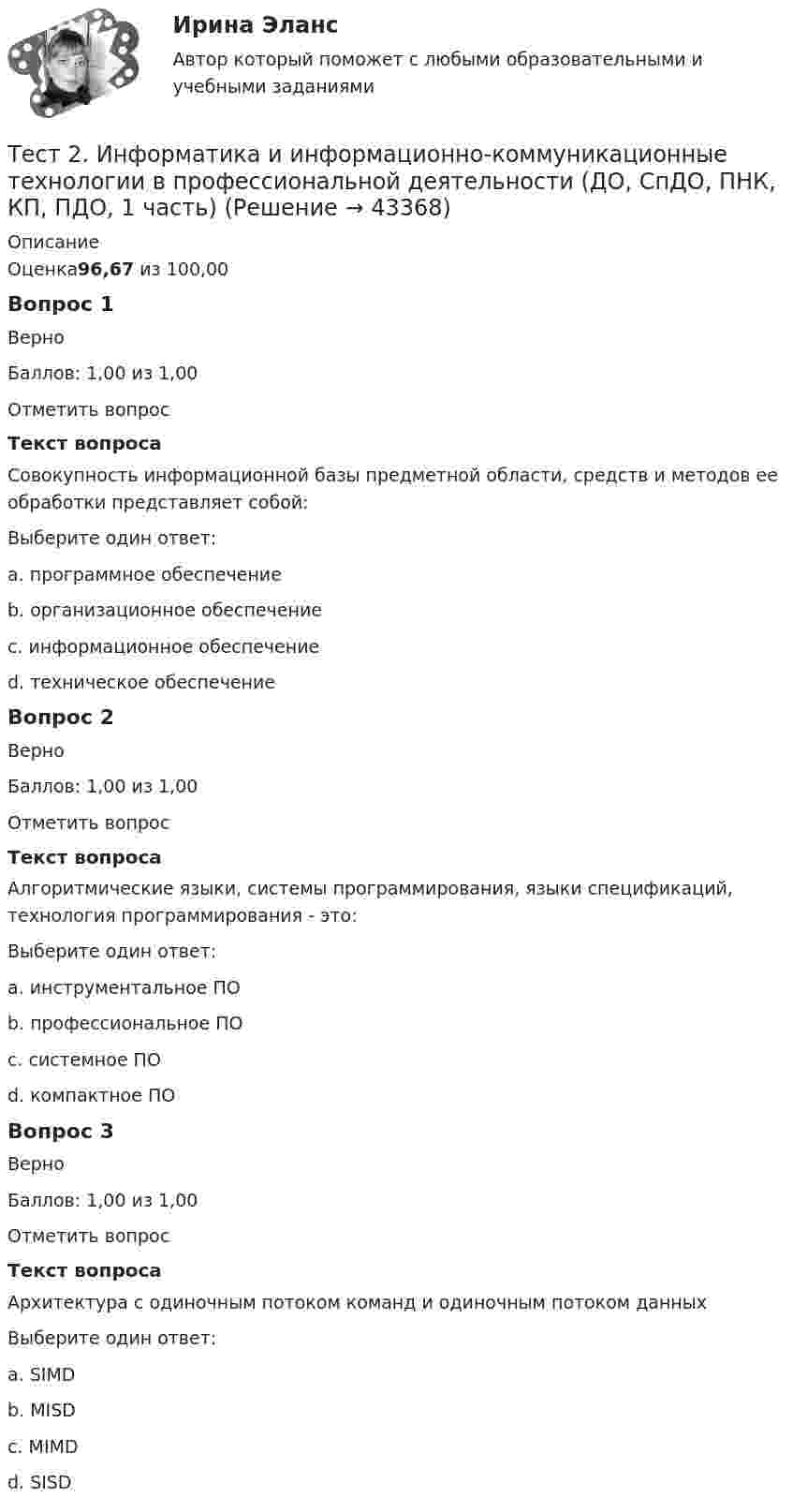 Ирина Эланс
Автор который поможет с любыми образовательными и учебными заданиями

Тест 2. Информатика и информационно-коммуникационные технологии в профессиональной деятельности (ДО, СпДО, ПНК, КП, ПДО, 1 часть) (Решение → 43368)

Описание
Оценка96,67 из 100,00

Вопрос 1

Верно

Баллов: 1,00 из 1,00

Отметить вопрос

Текст вопроса

Совокупность информационной базы предметной области, средств и методов ее обработки представляет собой:

Выберите один ответ:

a. программное обеспечение

b. организационное обеспечение

c. информационное обеспечение

d. техническое обеспечение

Вопрос 2

Верно

Баллов: 1,00 из 1,00

Отметить вопрос

Текст вопроса

Алгоритмические языки, системы программирования, языки спецификаций, технология программирования - это:

Выберите один ответ:

a. инструментальное ПО

b. профессиональное ПО

c. системное ПО

d. компактное ПО

Вопрос 3

Верно

Баллов: 1,00 из 1,00

Отметить вопрос

Текст вопроса

Архитектура с одиночным потоком команд и одиночным потоком данных

Выберите один ответ:

a. SIMD

b. MISD

c. MIMD

d. SISD